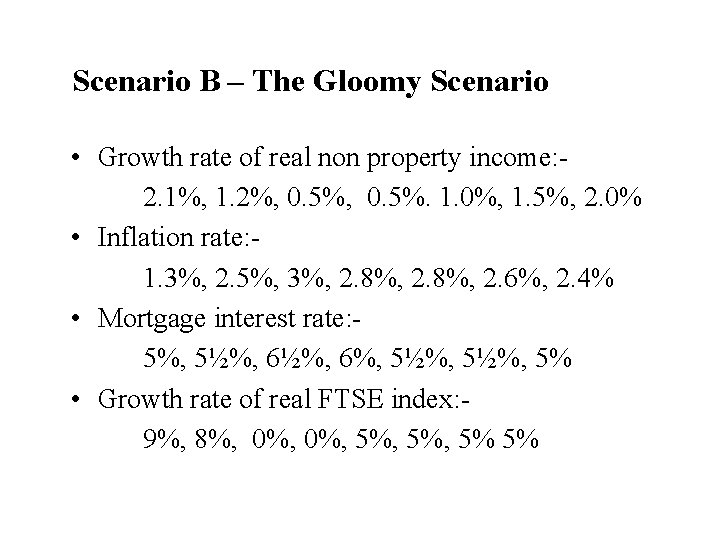 Scenario B – The Gloomy Scenario

• Growth rate of real non property income:-
2.1%, 1.2%, 0.5%, 0.5%. 1.0%, 1.5%, 2.0%

• Inflation rate:-
1.3%, 2.5%, 3%, 2.8%, 2.8%, 2.6%, 2.4%

• Mortgage interest rate:-
5%, 5½%, 6½%, 6%, 5½%, 5½%, 5%

• Growth rate of real FTSE index:-
9%, 8%, 0%, 0%, 5%, 5%, 5% 5%